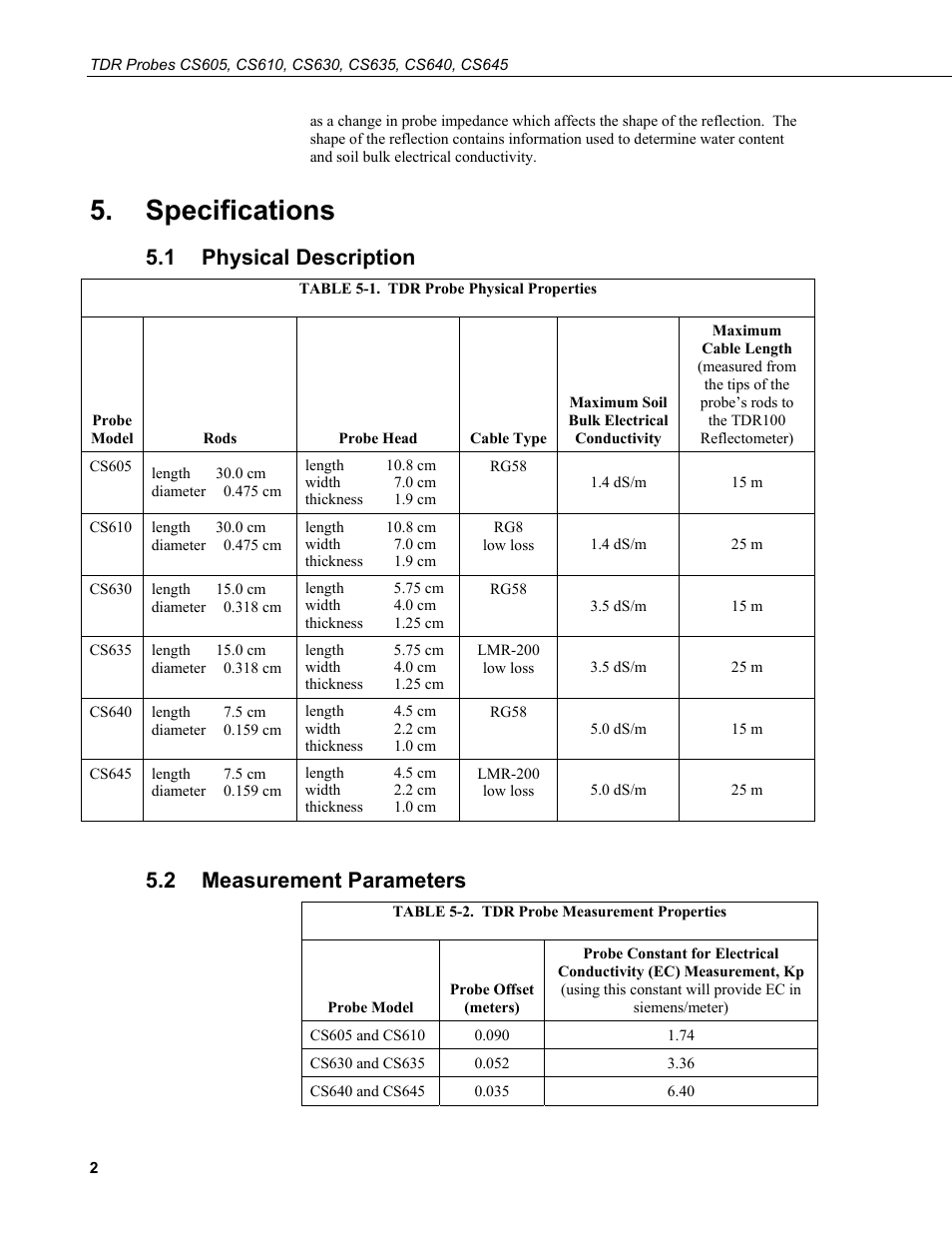 TDR Probes CS605, CS610, CS630, CS635, CS640, CS645

as a change in probe impedance which affects the shape of the reflection. The shape of the reflection contains information used to determine water content and soil bulk electrical conductivity.

5. Specifications

5.1 Physical Description

TABLE 5-1. TDR Probe Physical Properties

| Probe Model | Rods | Probe Head | Cable Type | Maximum Soil Bulk Electrical Conductivity | Maximum Cable Length (measured from the tips of the probe's rods to the TDR100 Reflectometer) |
|---|---|---|---|---|---|
| CS605 | length 30.0 cm diameter 0.475 cm | length 10.8 cm width 7.0 cm thickness 1.9 cm | RG58 | 1.4 dS/m | 15 m |
| CS610 | length 30.0 cm diameter 0.475 cm | length 10.8 cm width 7.0 cm thickness 1.9 cm | RG8 low loss | 1.4 dS/m | 25 m |
| CS630 | length 15.0 cm diameter 0.318 cm | length 5.75 cm width 4.0 cm thickness 1.25 cm | RG58 | 3.5 dS/m | 15 m |
| CS635 | length 15.0 cm diameter 0.318 cm | length 5.75 cm width 4.0 cm thickness 1.25 cm | LMR-200 low loss | 3.5 dS/m | 25 m |
| CS640 | length 7.5 cm diameter 0.159 cm | length 4.5 cm width 2.2 cm thickness 1.0 cm | RG58 | 5.0 dS/m | 15 m |
| CS645 | length 7.5 cm diameter 0.159 cm | length 4.5 cm width 2.2 cm thickness 1.0 cm | LMR-200 low loss | 5.0 dS/m | 25 m |

5.2 Measurement Parameters

TABLE 5-2. TDR Probe Measurement Properties

| Probe Model | Probe Offset (meters) | Probe Constant for Electrical Conductivity (EC) Measurement, Kp (using this constant will provide EC in siemens/meter) |
|---|---|---|
| CS605 and CS610 | 0.090 | 1.74 |
| CS630 and CS635 | 0.052 | 3.36 |
| CS640 and CS645 | 0.035 | 6.40 |

2